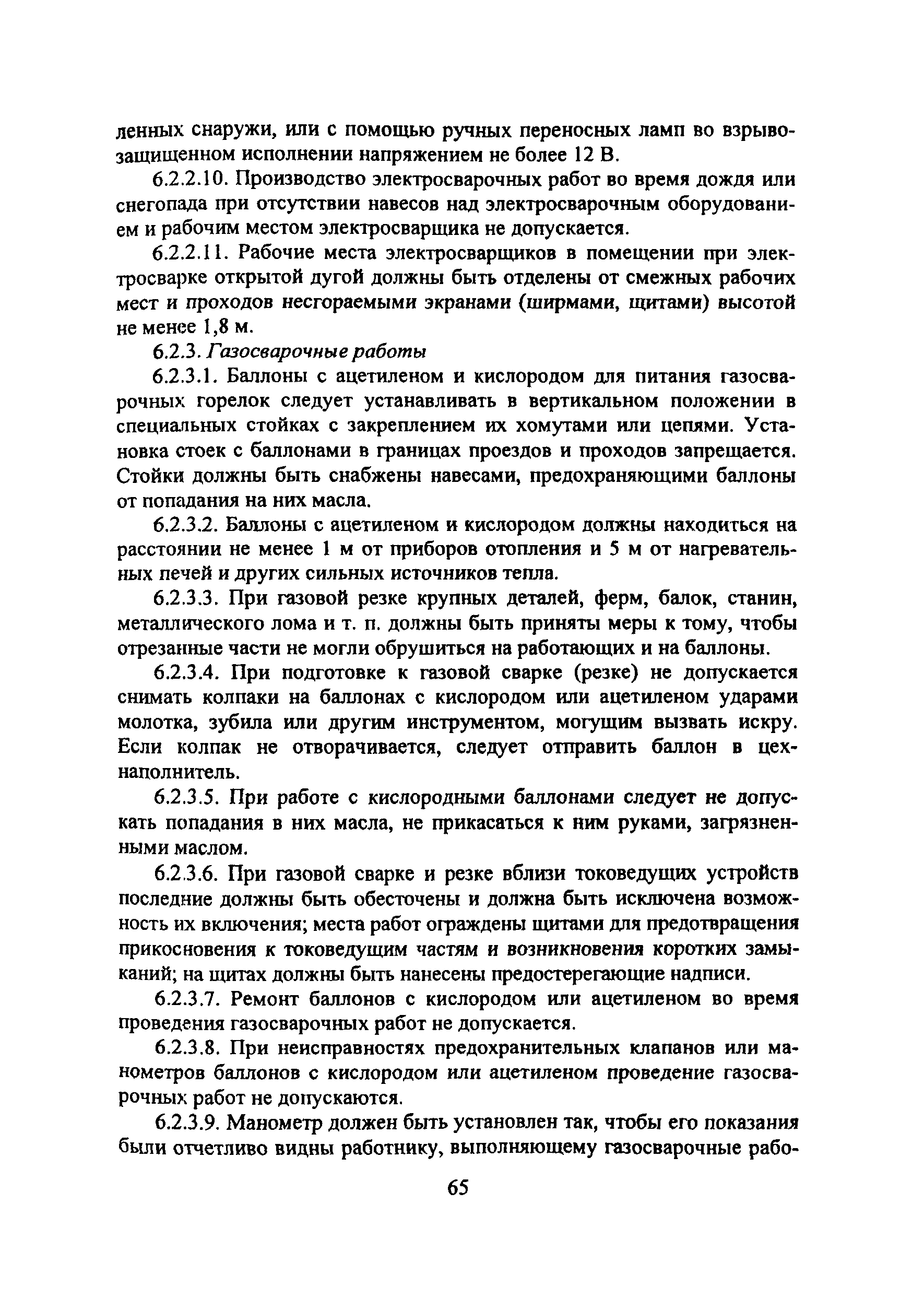 ленных снаружи, или с помощью ручных переносных ламп во взрывозащищенном исполнении напряжением не более 12 В.

6.2.2.10. Производство электросварочных работ во время дождя или снегопада при отсутствии навесов над электросварочным оборудованием и рабочим местом электросварщика не допускается.

6.2.2.11. Рабочие места электросварщиков в помещении при электросварке открытой дугой должны быть отделены от смежных рабочих мест и проходов несгораемыми экранами (ширмами, щитами) высотой не менее 1,8 м.

6.2.3. Газосварочные работы

6.2.3.1. Баллоны с ацетиленом и кислородом для питания газосварочных горелок следует устанавливать в вертикальном положении в специальных стойках с закреплением их хомутами или цепями. Установка стоек с баллонами в границах проездов и проходов запрещается. Стойки должны быть снабжены навесами, предохраняющими баллоны от попадания на них масла.

6.2.3.2. Баллоны с ацетиленом и кислородом должны находиться на расстоянии не менее 1 м от приборов отопления и 5 м от нагревательных печей и других сильных источников тепла.

6.2.3.3. При газовой резке крупных деталей, ферм, балок, станин, металлического лома и т. п. должны быть приняты меры к тому, чтобы отрезанные части не могли обрушиться на работающих и на баллоны.

6.2.3.4. При подготовке к газовой сварке (резке) не допускается снимать колпаки на баллонах с кислородом или ацетиленом ударами молотка, зубила или другим инструментом, могущим вызвать искру. Если колпак не отворачивается, следует отправить баллон в цех-наполнитель.

6.2.3.5. При работе с кислородными баллонами следует не допускать попадания в них масла, не прикасаться к ним руками, загрязненными маслом.

6.2.3.6. При газовой сварке и резке вблизи токоведущих устройств последние должны быть обесточены и должна быть исключена возможность их включения; места работ ограждены щитами для предотвращения прикосновения к токоведущим частям и возникновения коротких замыканий; на щитах должны быть нанесены предостерегающие надписи.

6.2.3.7. Ремонт баллонов с кислородом или ацетиленом во время проведения газосварочных работ не допускается.

6.2.3.8. При неисправностях предохранительных клапанов или манометров баллонов с кислородом или ацетиленом проведение газосварочных работ не допускаются.

6.2.3.9. Манометр должен быть установлен так, чтобы его показания были отчетливо видны работнику, выполняющему газосварочные рабо-

65